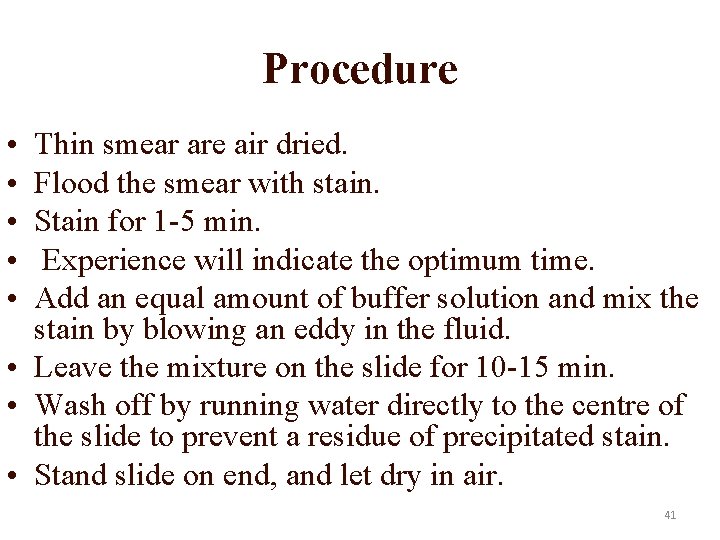 Procedure

• Thin smear are air dried.
• Flood the smear with stain.
• Stain for 1-5 min.
• Experience will indicate the optimum time.
• Add an equal amount of buffer solution and mix the stain by blowing an eddy in the fluid.
• Leave the mixture on the slide for 10-15 min.
• Wash off by running water directly to the centre of the slide to prevent a residue of precipitated stain.
• Stand slide on end, and let dry in air.

41